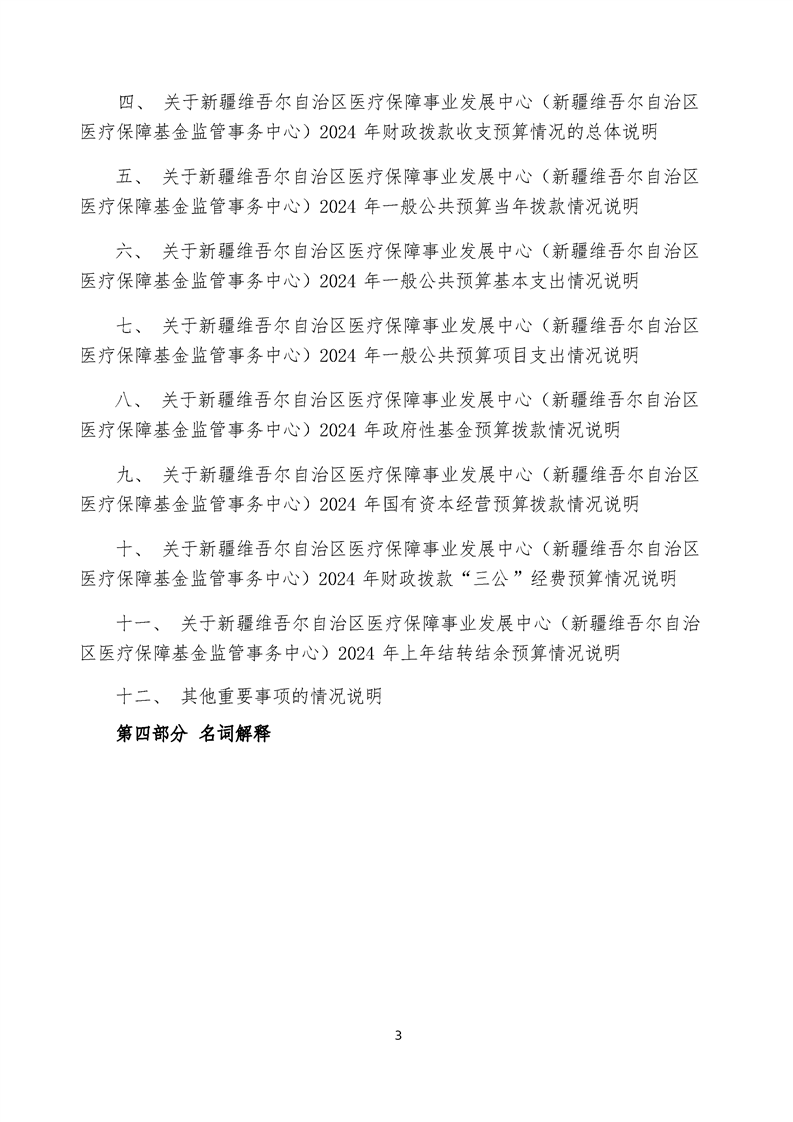 四、 关于新疆维吾尔自治区医疗保障事业发展中心（新疆维吾尔自治区医疗保障基金监管事务中心）2024 年财政拨款收支预算情况的总体说明

五、 关于新疆维吾尔自治区医疗保障事业发展中心（新疆维吾尔自治区医疗保障基金监管事务中心）2024 年一般公共预算当年拨款情况说明

六、 关于新疆维吾尔自治区医疗保障事业发展中心（新疆维吾尔自治区医疗保障基金监管事务中心）2024 年一般公共预算基本支出情况说明

七、 关于新疆维吾尔自治区医疗保障事业发展中心（新疆维吾尔自治区医疗保障基金监管事务中心）2024 年一般公共预算项目支出情况说明

八、 关于新疆维吾尔自治区医疗保障事业发展中心（新疆维吾尔自治区医疗保障基金监管事务中心）2024 年政府性基金预算拨款情况说明

九、 关于新疆维吾尔自治区医疗保障事业发展中心（新疆维吾尔自治区医疗保障基金监管事务中心）2024 年国有资本经营预算拨款情况说明

十、 关于新疆维吾尔自治区医疗保障事业发展中心（新疆维吾尔自治区医疗保障基金监管事务中心）2024 年财政拨款“三公”经费预算情况说明

十一、 关于新疆维吾尔自治区医疗保障事业发展中心（新疆维吾尔自治区医疗保障基金监管事务中心）2024 年上年结转结余预算情况说明

十二、 其他重要事项的情况说明

第四部分 名词解释

3